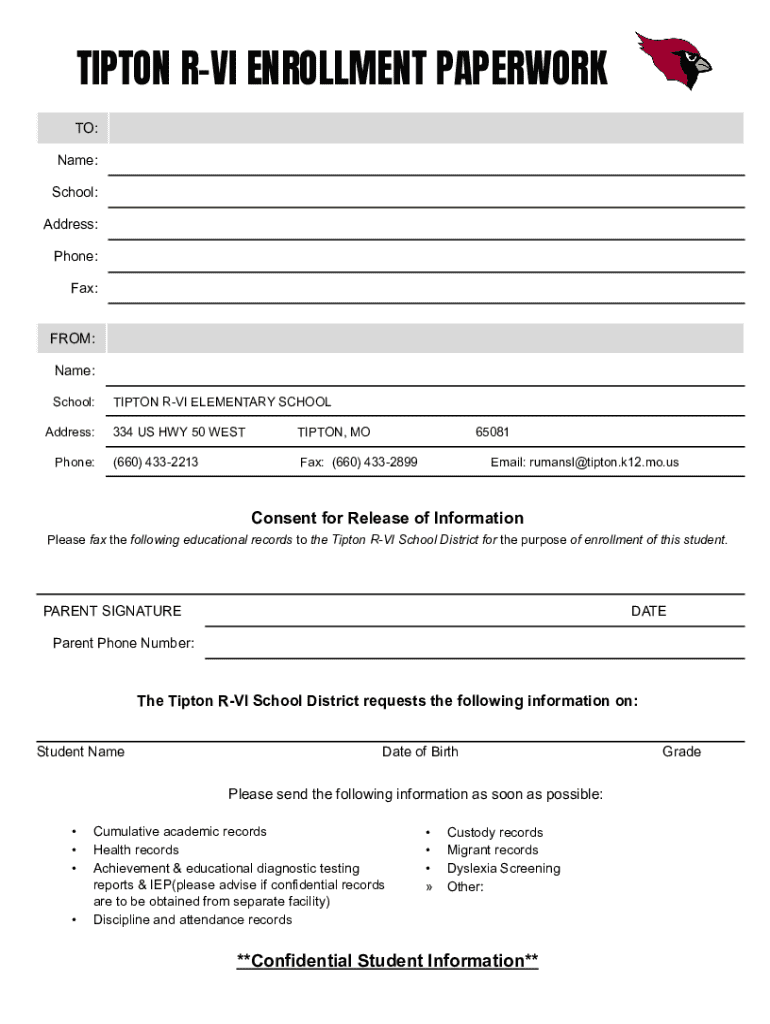 TIPTON R-VI ENROLLMENT PAPERWORK

TO:
Name:
School:
Address:
Phone:
Fax:

FROM:
Name:
School: TIPTON R-VI ELEMENTARY SCHOOL
Address: 334 US HWY 50 WEST TIPTON, MO 65081
Phone: (660) 433-2213 Fax: (660) 433-2899 Email: rumansl@tipton.k12.mo.us

Consent for Release of Information

Please fax the following educational records to the Tipton R-VI School District for the purpose of enrollment of this student.

PARENT SIGNATURE DATE

Parent Phone Number:

The Tipton R-VI School District requests the following information on:

Student Name Date of Birth Grade

Please send the following information as soon as possible:

• Cumulative academic records
• Health records
• Achievement & educational diagnostic testing reports & IEP(please advise if confidential records are to be obtained from separate facility)
• Discipline and attendance records

• Custody records
• Migrant records
• Dyslexia Screening
» Other:

**Confidential Student Information**